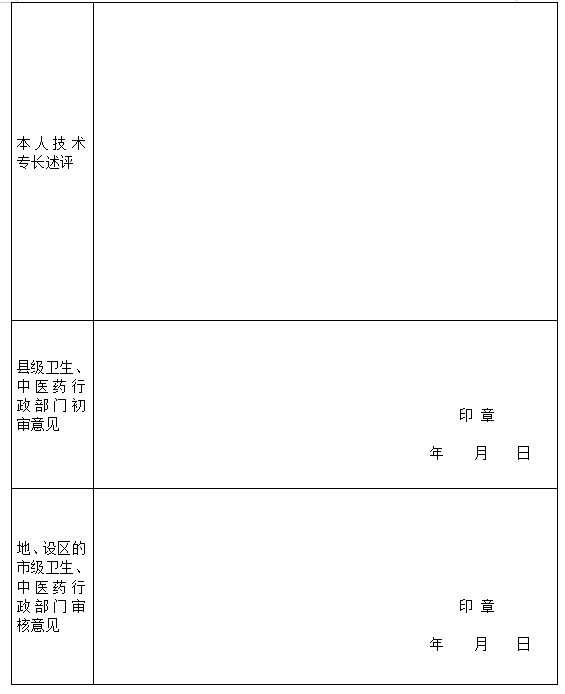 | 本人技术专长述评 | |
|---|---|
| 县级卫生、中医药行政部门初审意见 | 印 章<br>年 月 日 |
| 地、设区的市级卫生、中医药行政部门审核意见 | 印 章<br>年 月 日 |